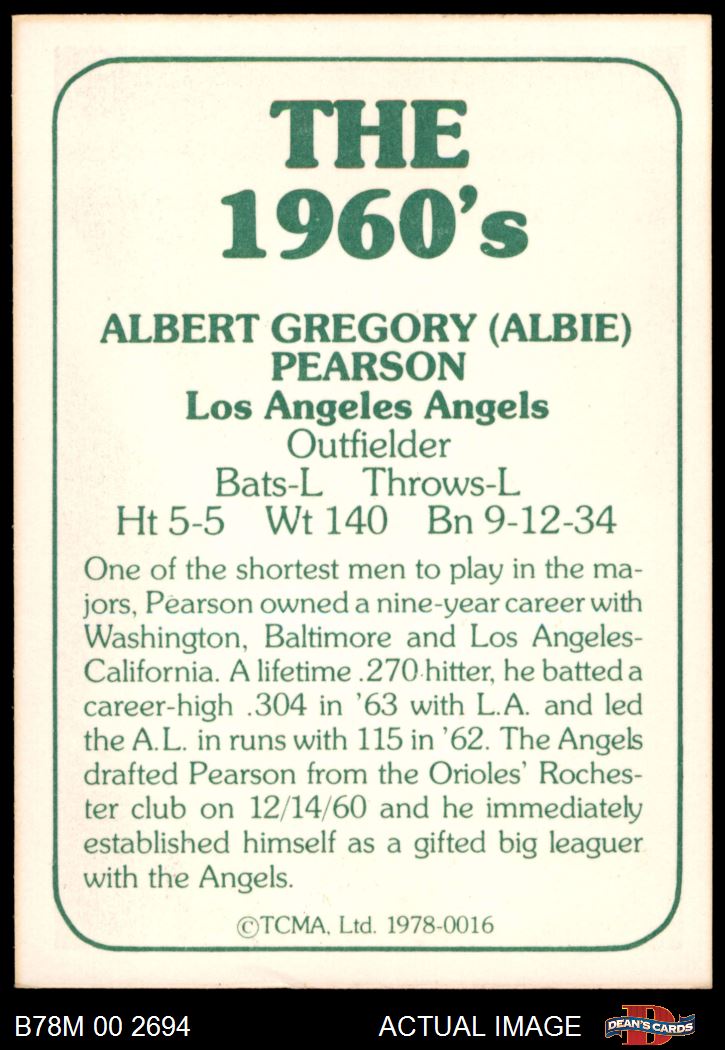 THE
1960's

ALBERT GREGORY (ALBIE)
PEARSON
Los Angeles Angels
Outfielder
Bats-L Throws-L
Ht 5-5 Wt 140 Bn 9-12-34

One of the shortest men to play in the majors, Pearson owned a nine-year career with Washington, Baltimore and Los Angeles-California. A lifetime .270 hitter, he batted a career-high .304 in '63 with L.A. and led the A.L. in runs with 115 in '62. The Angels drafted Pearson from the Orioles' Rochester club on 12/14/60 and he immediately established himself as a gifted big leaguer with the Angels.

©TCMA, Ltd. 1978-0016

B78M 00 2694 ACTUAL IMAGE DEAN'S CARDS